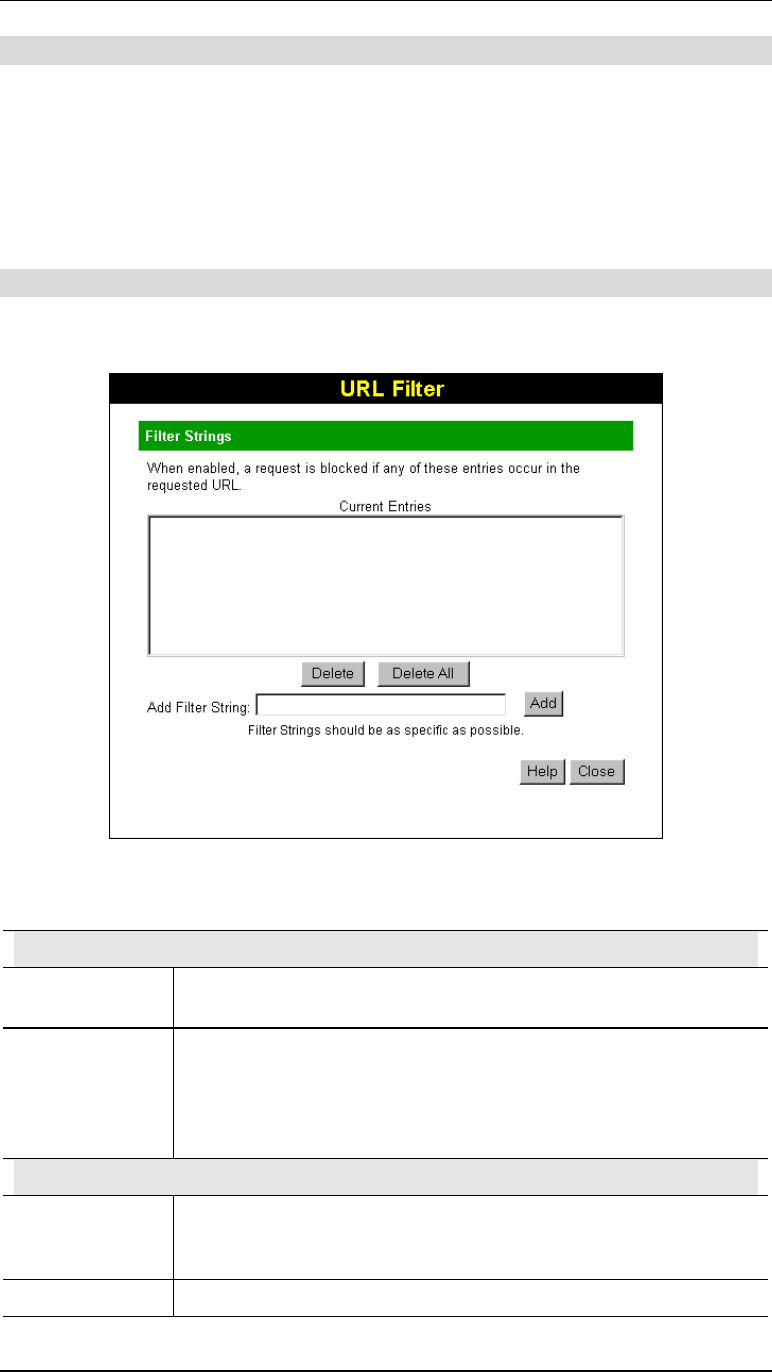 URL Filter

Filter Strings

When enabled, a request is blocked if any of these entries occur in the requested URL.

Current Entries

Delete Delete All

Add Filter String: Add

Filter Strings should be as specific as possible.

Help Close